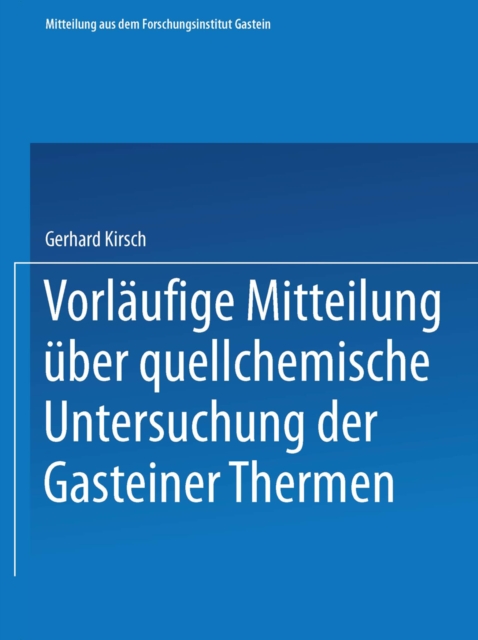 Mitteilung aus dem Forschungsinstitut Gastein

Gerhard Kirsch

Vorläufige Mitteilung über quellchemische Untersuchung der Gasteiner Thermen